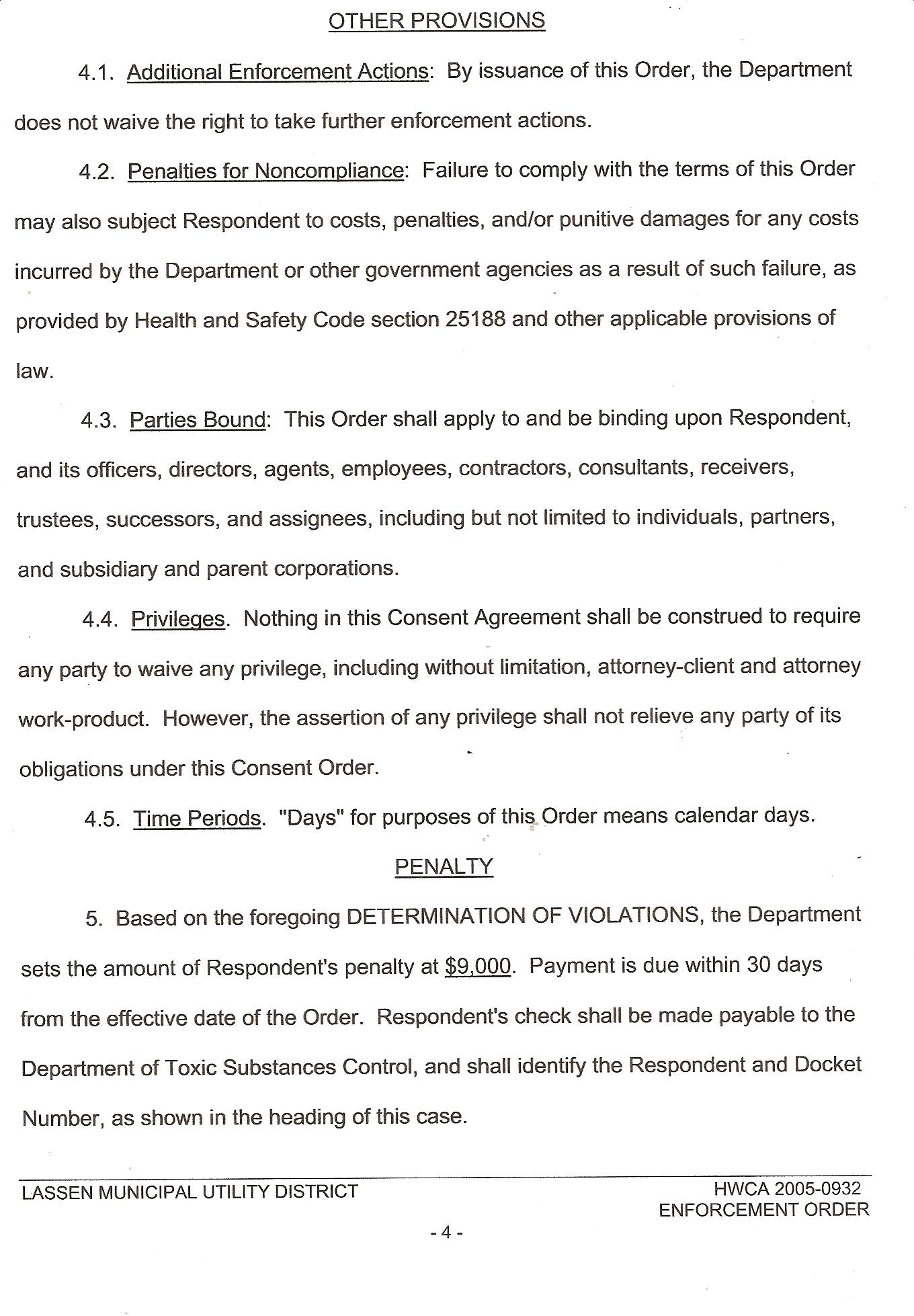 OTHER PROVISIONS

4.1. Additional Enforcement Actions: By issuance of this Order, the Department does not waive the right to take further enforcement actions.

4.2. Penalties for Noncompliance: Failure to comply with the terms of this Order may also subject Respondent to costs, penalties, and/or punitive damages for any costs incurred by the Department or other government agencies as a result of such failure, as provided by Health and Safety Code section 25188 and other applicable provisions of law.

4.3. Parties Bound: This Order shall apply to and be binding upon Respondent, and its officers, directors, agents, employees, contractors, consultants, receivers, trustees, successors, and assignees, including but not limited to individuals, partners, and subsidiary and parent corporations.

4.4. Privileges. Nothing in this Consent Agreement shall be construed to require any party to waive any privilege, including without limitation, attorney-client and attorney work-product. However, the assertion of any privilege shall not relieve any party of its obligations under this Consent Order.

4.5. Time Periods. "Days" for purposes of this Order means calendar days.

PENALTY

5. Based on the foregoing DETERMINATION OF VIOLATIONS, the Department sets the amount of Respondent's penalty at $9,000. Payment is due within 30 days from the effective date of the Order. Respondent's check shall be made payable to the Department of Toxic Substances Control, and shall identify the Respondent and Docket Number, as shown in the heading of this case.

LASSEN MUNICIPAL UTILITY DISTRICT

HWCA 2005-0932
ENFORCEMENT ORDER

- 4 -